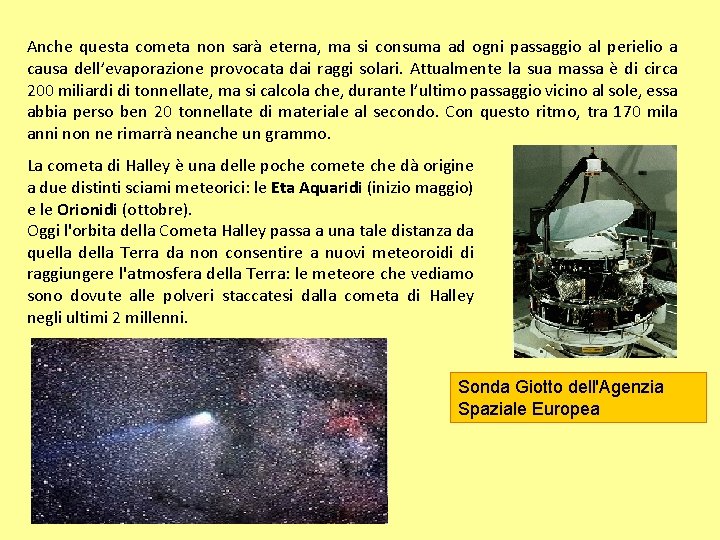 Anche questa cometa non sarà eterna, ma si consuma ad ogni passaggio al perielio a causa dell'evaporazione provocata dai raggi solari. Attualmente la sua massa è di circa 200 miliardi di tonnellate, ma si calcola che, durante l'ultimo passaggio vicino al sole, essa abbia perso ben 20 tonnellate di materiale al secondo. Con questo ritmo, tra 170 mila anni non ne rimarrà neanche un grammo.

La cometa di Halley è una delle poche comete che dà origine a due distinti sciami meteorici: le Eta Aquaridi (inizio maggio) e le Orionidi (ottobre).
Oggi l'orbita della Cometa Halley passa a una tale distanza da quella della Terra da non consentire a nuovi meteoroidi di raggiungere l'atmosfera della Terra: le meteore che vediamo sono dovute alle polveri staccatesi dalla cometa di Halley negli ultimi 2 millenni.

Sonda Giotto dell'Agenzia Spaziale Europea